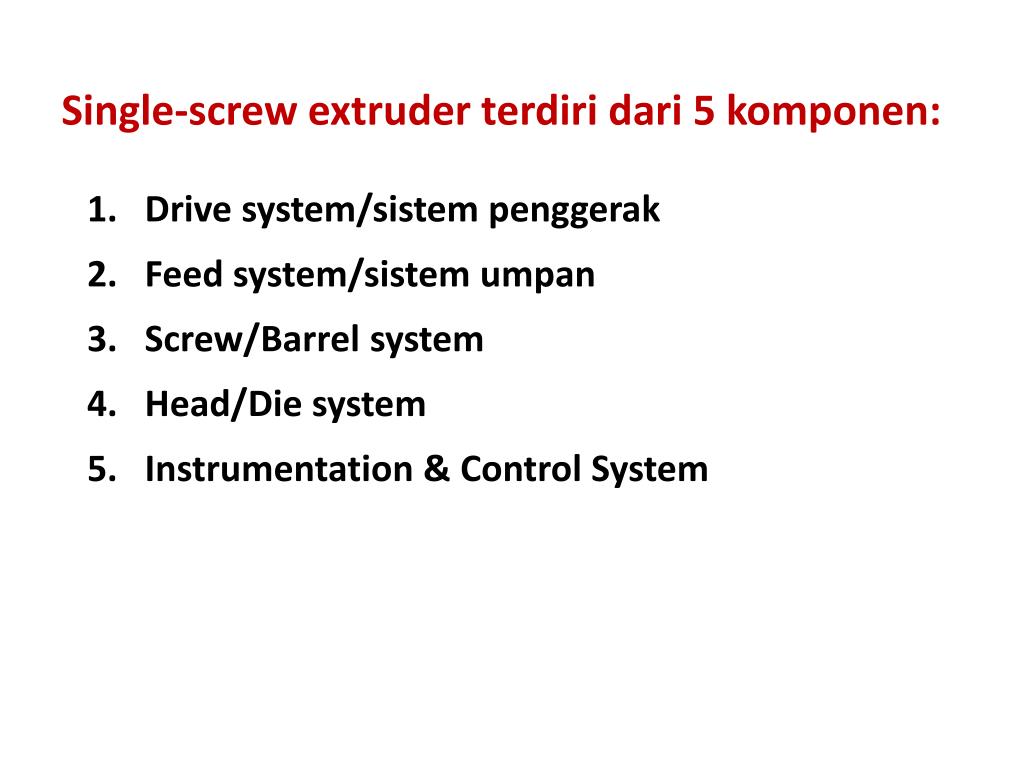 Single-screw extruder terdiri dari 5 komponen:

1. Drive system/sistem penggerak
2. Feed system/sistem umpan
3. Screw/Barrel system
4. Head/Die system
5. Instrumentation & Control System